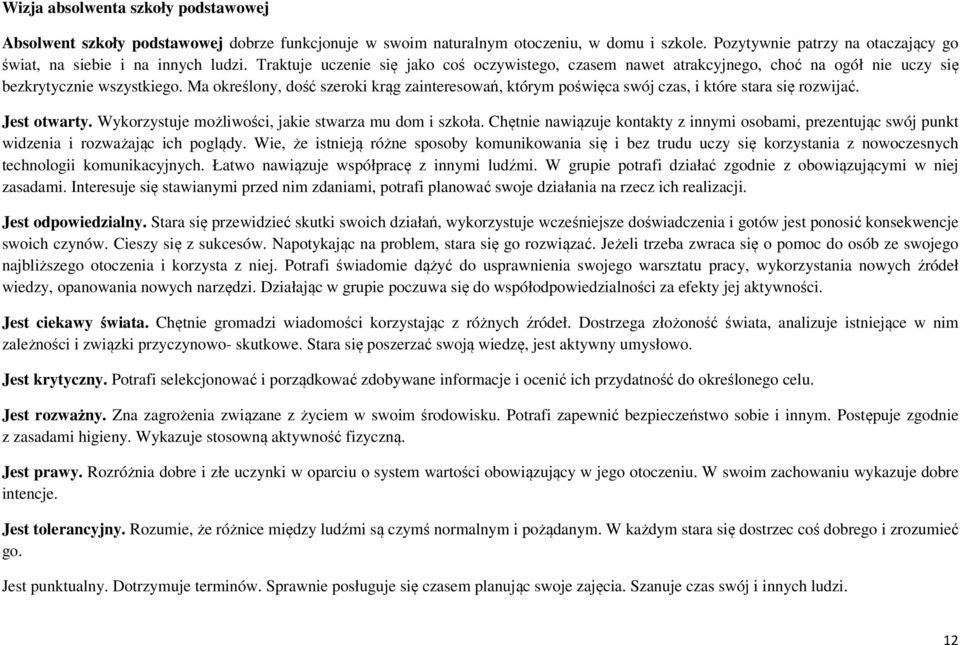 Wizja absolwenta szkoły podstawowej

Absolwent szkoły podstawowej dobrze funkcjonuje w swoim naturalnym otoczeniu, w domu i szkole. Pozytywnie patrzy na otaczający go świat, na siebie i na innych ludzi. Traktuje uczenie się jako coś oczywistego, czasem nawet atrakcyjnego, choć na ogół nie uczy się bezkrytycznie wszystkiego. Ma określony, dość szeroki krąg zainteresowań, którym poświęca swój czas, i które stara się rozwijać.

Jest otwarty. Wykorzystuje możliwości, jakie stwarza mu dom i szkoła. Chętnie nawiązuje kontakty z innymi osobami, prezentując swój punkt widzenia i rozważając ich poglądy. Wie, że istnieją różne sposoby komunikowania się i bez trudu uczy się korzystania z nowoczesnych technologii komunikacyjnych. Łatwo nawiązuje współpracę z innymi ludźmi. W grupie potrafi działać zgodnie z obowiązującymi w niej zasadami. Interesuje się stawianymi przed nim zdaniami, potrafi planować swoje działania na rzecz ich realizacji.

Jest odpowiedzialny. Stara się przewidzieć skutki swoich działań, wykorzystuje wcześniejsze doświadczenia i gotów jest ponosić konsekwencje swoich czynów. Cieszy się z sukcesów. Napotykając na problem, stara się go rozwiązać. Jeżeli trzeba zwraca się o pomoc do osób ze swojego najbliższego otoczenia i korzysta z niej. Potrafi świadomie dążyć do usprawnienia swojego warsztatu pracy, wykorzystania nowych źródeł wiedzy, opanowania nowych narzędzi. Działając w grupie poczuwa się do współodpowiedzialności za efekty jej aktywności.

Jest ciekawy świata. Chętnie gromadzi wiadomości korzystając z różnych źródeł. Dostrzega złożoność świata, analizuje istniejące w nim zależności i związki przyczynowo- skutkowe. Stara się poszerzać swoją wiedzę, jest aktywny umysłowo.

Jest krytyczny. Potrafi selekcjonować i porządkować zdobywane informacje i ocenić ich przydatność do określonego celu.

Jest rozważny. Zna zagrożenia związane z życiem w swoim środowisku. Potrafi zapewnić bezpieczeństwo sobie i innym. Postępuje zgodnie z zasadami higieny. Wykazuje stosowną aktywność fizyczną.

Jest prawy. Rozróżnia dobre i złe uczynki w oparciu o system wartości obowiązujący w jego otoczeniu. W swoim zachowaniu wykazuje dobre intencje.

Jest tolerancyjny. Rozumie, że różnice między ludźmi są czymś normalnym i pożądanym. W każdym stara się dostrzec coś dobrego i zrozumieć go.

Jest punktualny. Dotrzymuje terminów. Sprawnie posługuje się czasem planując swoje zajęcia. Szanuje czas swój i innych ludzi.

12